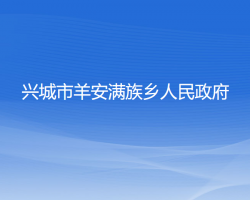 兴城市羊安满族乡人民政府